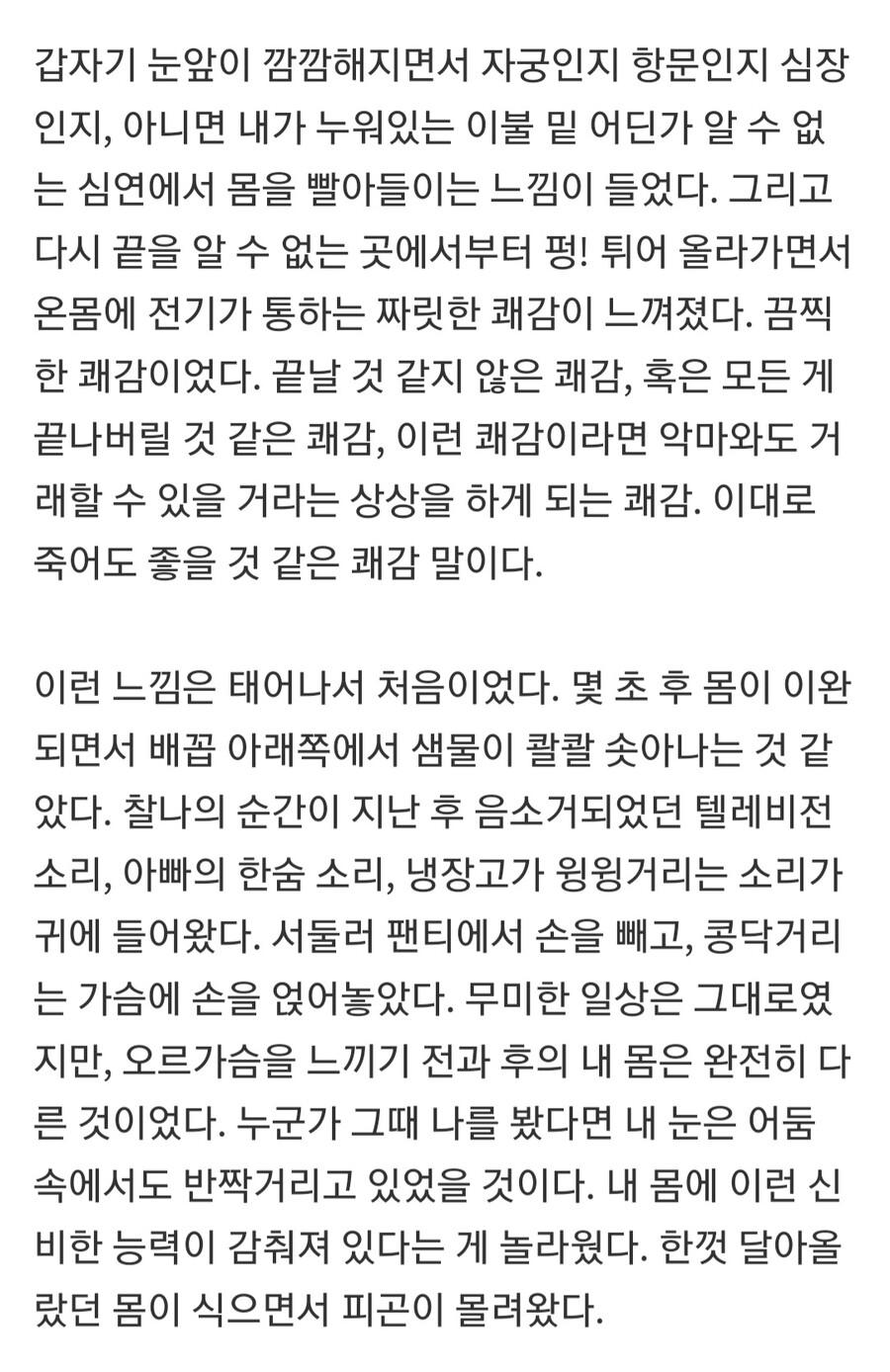 갑자기 눈앞이 깜깜해지면서 자궁인지 항문인지 심장인지, 아니면 내가 누워있는 이불 밑 어딘가 알 수 없는 심연에서 몸을 빨아들이는 느낌이 들었다. 그리고 다시 끝을 알 수 없는 곳에서부터 펑! 튀어 올라가면서 온몸에 전기가 통하는 짜릿한 쾌감이 느껴졌다. 끔찍한 쾌감이었다. 끝날 것 같지 않은 쾌감, 혹은 모든 게 끝나버릴 것 같은 쾌감, 이런 쾌감이라면 악마와도 거래할 수 있을 거라는 상상을 하게 되는 쾌감. 이대로 죽어도 좋을 것 같은 쾌감 말이다.

이런 느낌은 태어나서 처음이었다. 몇 초 후 몸이 이완되면서 배꼽 아래쪽에서 샘물이 콸콸 솟아나는 것 같았다. 찰나의 순간이 지난 후 음소거되었던 텔레비전 소리, 아빠의 한숨 소리, 냉장고가 윙윙거리는 소리가 귀에 들어왔다. 서둘러 팬티에서 손을 빼고, 콩닥거리는 가슴에 손을 얹어놓았다. 무미한 일상은 그대로였지만, 오르가슴을 느끼기 전과 후의 내 몸은 완전히 다른 것이었다. 누군가 그때 나를 봤다면 내 눈은 어둠 속에서도 반짝거리고 있었을 것이다. 내 몸에 이런 신비한 능력이 감춰져 있다는 게 놀라웠다. 한껏 달아올랐던 몸이 식으면서 피곤이 몰려왔다.